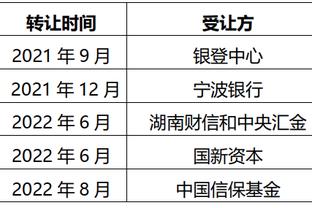 | 转让时间 | 受让方 |
|---|---|
| 2021 年 9 月 | 银登中心 |
| 2021 年 12 月 | 宁波银行 |
| 2022 年 6 月 | 湖南财信和中央汇金 |
| 2022 年 6 月 | 国新资本 |
| 2022 年 8 月 | 中国信保基金 |